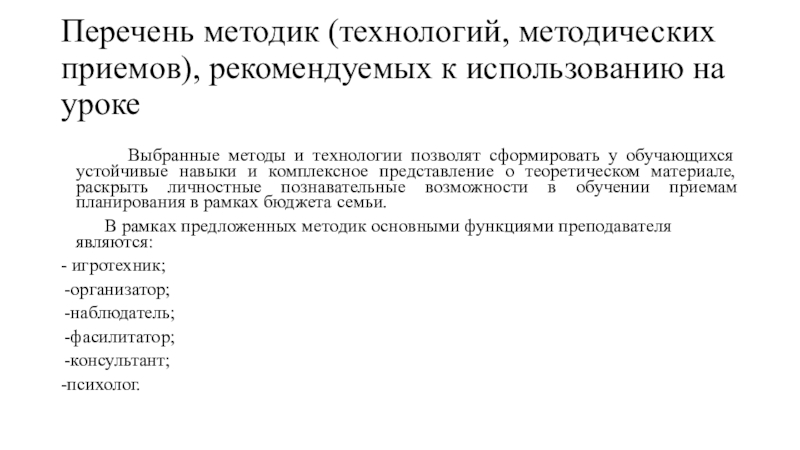 Перечень методик (технологий, методических приемов), рекомендуемых к использованию на уроке

Выбранные методы и технологии позволят сформировать у обучающихся устойчивые навыки и комплексное представление о теоретическом материале, раскрыть личностные познавательные возможности в обучении приемам планирования в рамках бюджета семьи.

В рамках предложенных методик основными функциями преподавателя являются:

- игротехник;

-организатор;

-наблюдатель;

-фасилитатор;

-консультант;

-психолог.